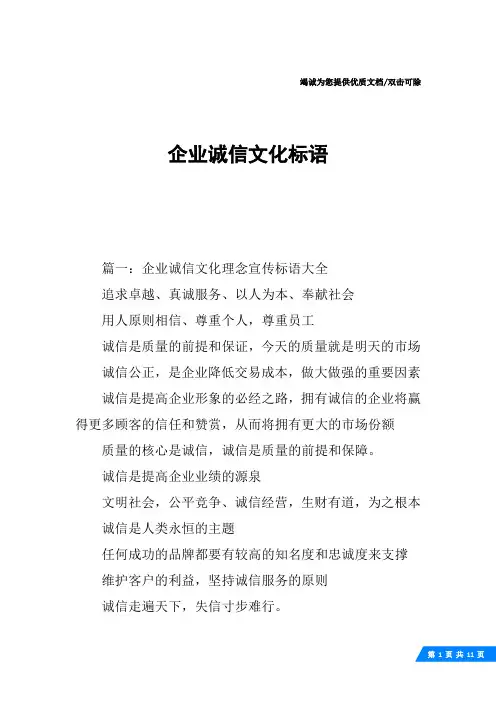 竭诚为您提供优质文档/双击可除

企业诚信文化标语

篇一：企业诚信文化理念宣传标语大全

追求卓越、真诚服务、以人为本、奉献社会

用人原则相信、尊重个人，尊重员工

诚信是质量的前提和保证，今天的质量就是明天的市场

诚信公正，是企业降低交易成本，做大做强的重要因素

诚信是提高企业形象的必经之路，拥有诚信的企业将赢得更多顾客的信任和赞赏，从而将拥有更大的市场份额

质量的核心是诚信，诚信是质量的前提和保障。

诚信是提高企业业绩的源泉

文明社会，公平竞争、诚信经营，生财有道，为之根本

诚信是人类永恒的主题

任何成功的品牌都要有较高的知名度和忠诚度来支撑

维护客户的利益，坚持诚信服务的原则

诚信走遍天下，失信寸步难行。

第 1 页 共 11 页